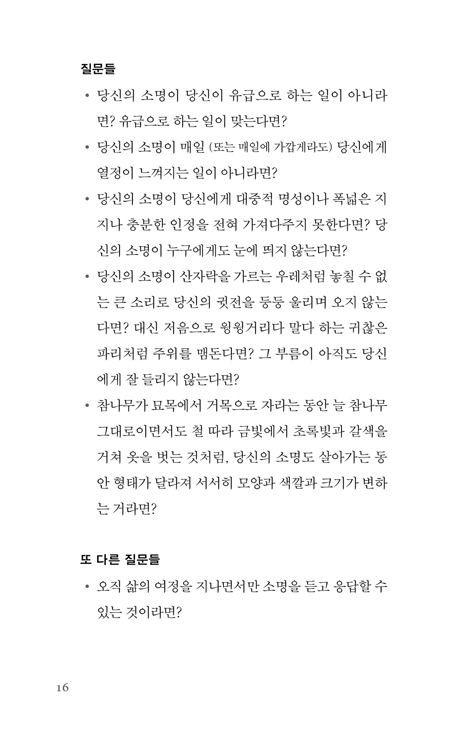 질문들

• 당신의 소명이 당신이 유급으로 하는 일이 아니라면? 유급으로 하는 일이 맞는다면?

• 당신의 소명이 매일 (또는 매일에 가깝게라도) 당신에게 열정이 느껴지는 일이 아니라면?

• 당신의 소명이 당신에게 대중적 명성이나 폭넓은 지지나 충분한 인정을 전혀 가져다주지 못한다면? 당신의 소명이 누구에게도 눈에 띄지 않는다면?

• 당신의 소명이 산자락을 가르는 우레처럼 놓칠 수 없는 큰 소리로 당신의 귓전을 둥둥 울리며 오지 않는다면? 대신 저음으로 윙윙거리다 말다 하는 귀찮은 파리처럼 주위를 맴돈다면? 그 부름이 아직도 당신에게 잘 들리지 않는다면?

• 참나무가 묘목에서 거목으로 자라는 동안 늘 참나무 그대로이면서도 철 따라 금빛에서 초록빛과 갈색을 거쳐 옷을 벗는 것처럼, 당신의 소명도 살아가는 동안 형태가 달라져 서서히 모양과 색깔과 크기가 변하는 거라면?

또 다른 질문들

• 오직 삶의 여정을 지나면서만 소명을 듣고 응답할 수 있는 것이라면?

16